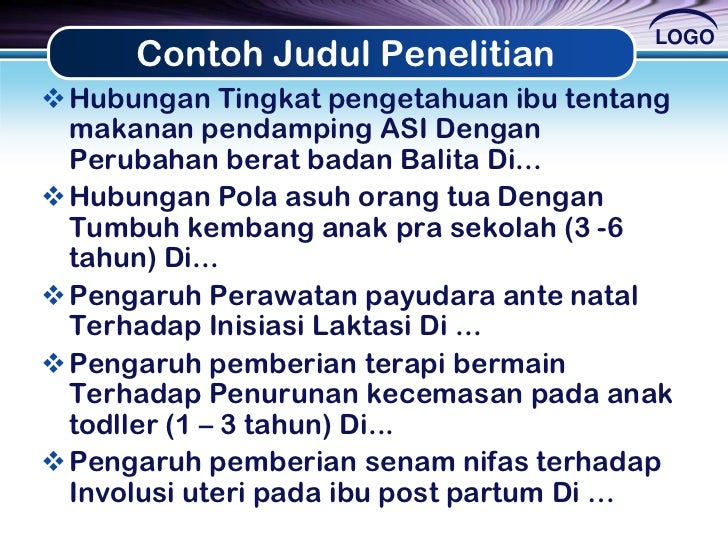 LOGO

Contoh Judul Penelitian

❖ Hubungan Tingkat pengetahuan ibu tentang makanan pendamping ASI Dengan Perubahan berat badan Balita Di…

❖ Hubungan Pola asuh orang tua Dengan Tumbuh kembang anak pra sekolah (3 -6 tahun) Di…

❖ Pengaruh Perawatan payudara ante natal Terhadap Inisiasi Laktasi Di …

❖ Pengaruh pemberian terapi bermain Terhadap Penurunan kecemasan pada anak todller (1 – 3 tahun) Di...

❖ Pengaruh pemberian senam nifas terhadap Involusi uteri pada ibu post partum Di …